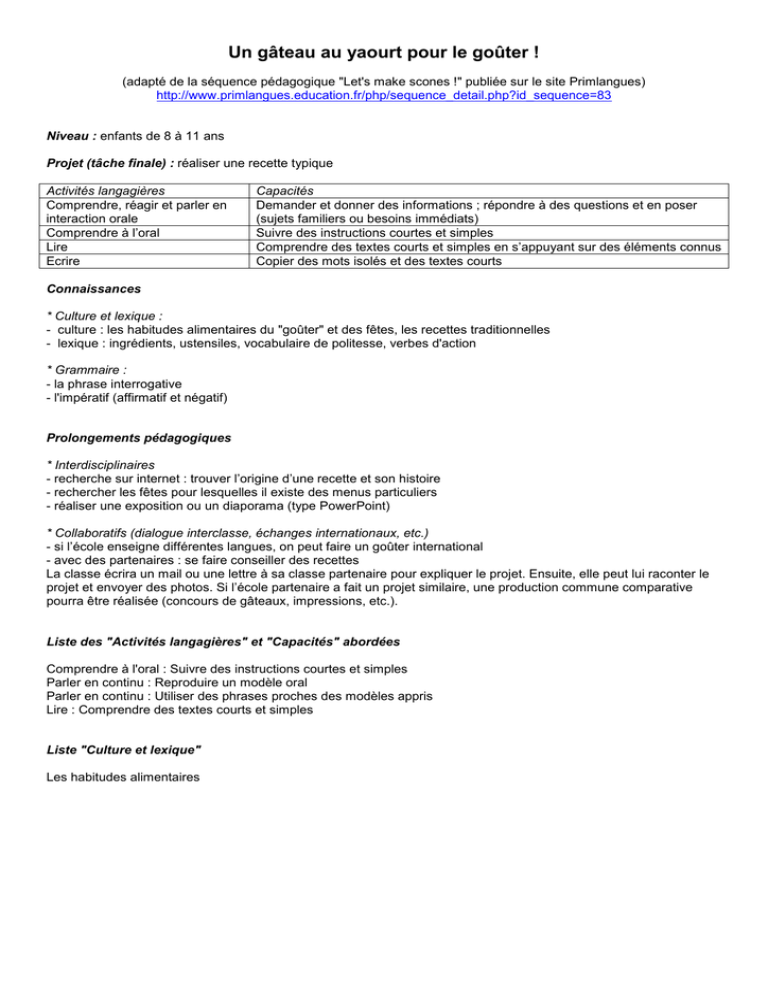 Un gâteau au yaourt pour le goûter !

(adapté de la séquence pédagogique "Let's make scones !" publiée sur le site Primlangues)
http://www.primlangues.education.fr/php/sequence_detail.php?id_sequence=83

Niveau : enfants de 8 à 11 ans

Projet (tâche finale) : réaliser une recette typique

| Activités langagières | Capacités |
|---|---|
| Comprendre, réagir et parler en interaction orale | Demander et donner des informations ; répondre à des questions et en poser (sujets familiers ou besoins immédiats) |
| Comprendre à l'oral | Suivre des instructions courtes et simples |
| Lire | Comprendre des textes courts et simples en s'appuyant sur des éléments connus |
| Ecrire | Copier des mots isolés et des textes courts |

Connaissances

* Culture et lexique :
- culture : les habitudes alimentaires du "goûter" et des fêtes, les recettes traditionnelles
- lexique : ingrédients, ustensiles, vocabulaire de politesse, verbes d'action

* Grammaire :
- la phrase interrogative
- l'impératif (affirmatif et négatif)

Prolongements pédagogiques

* Interdisciplinaires
- recherche sur internet : trouver l'origine d'une recette et son histoire
- rechercher les fêtes pour lesquelles il existe des menus particuliers
- réaliser une exposition ou un diaporama (type PowerPoint)

* Collaboratifs (dialogue interclasse, échanges internationaux, etc.)
- si l'école enseigne différentes langues, on peut faire un goûter international
- avec des partenaires : se faire conseiller des recettes
La classe écrira un mail ou une lettre à sa classe partenaire pour expliquer le projet. Ensuite, elle peut lui raconter le projet et envoyer des photos. Si l'école partenaire a fait un projet similaire, une production commune comparative pourra être réalisée (concours de gâteaux, impressions, etc.).

Liste des "Activités langagières" et "Capacités" abordées

Comprendre à l'oral : Suivre des instructions courtes et simples
Parler en continu : Reproduire un modèle oral
Parler en continu : Utiliser des phrases proches des modèles appris
Lire : Comprendre des textes courts et simples

Liste "Culture et lexique"

Les habitudes alimentaires